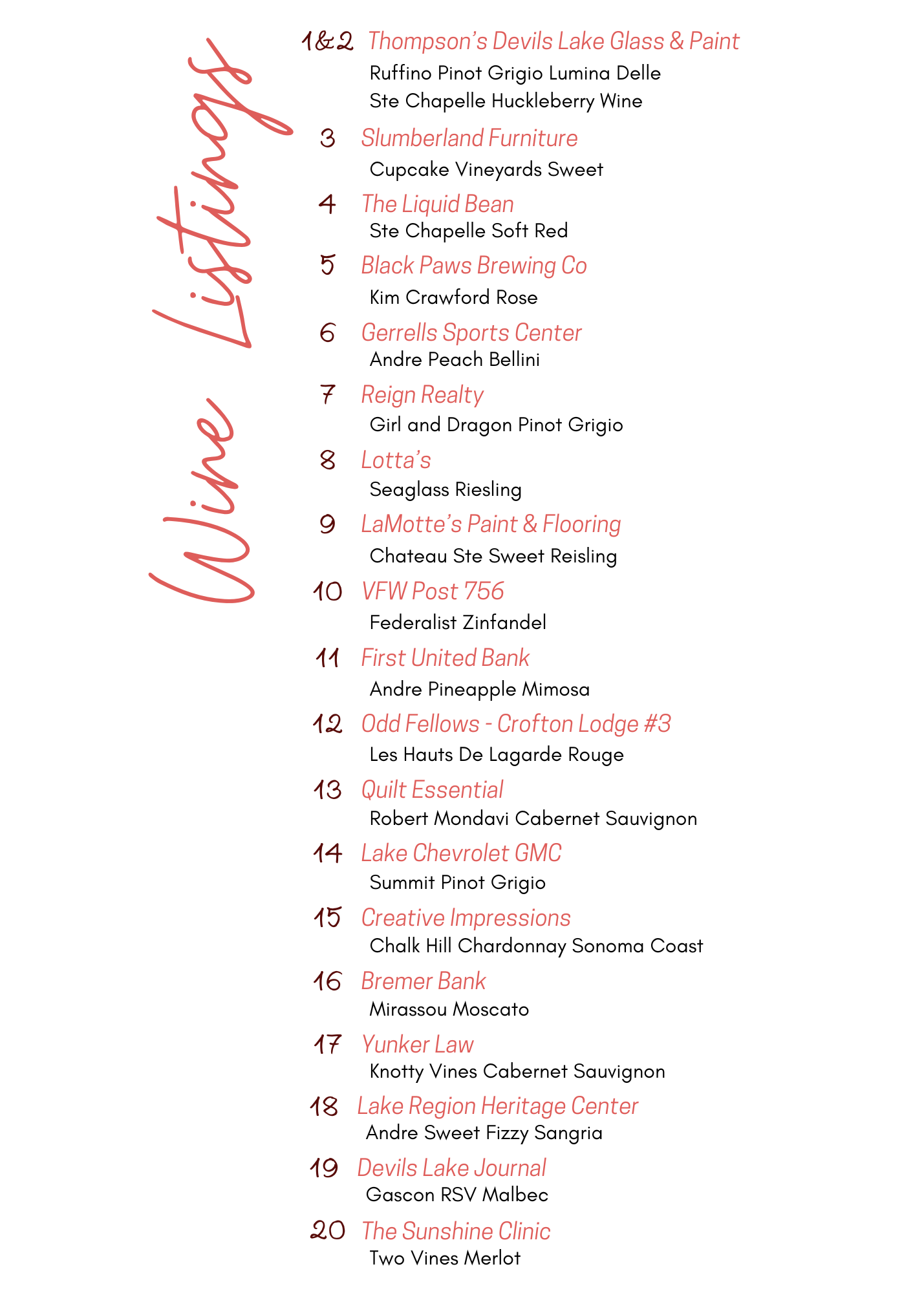 Wine Listings

1&2 Thompson's Devils Lake Glass & Paint
Ruffino Pinot Grigio Lumina Delle
Ste Chapelle Huckleberry Wine

3 Slumberland Furniture
Cupcake Vineyards Sweet

4 The Liquid Bean
Ste Chapelle Soft Red

5 Black Paws Brewing Co
Kim Crawford Rose

6 Gerrells Sports Center
Andre Peach Bellini

7 Reign Realty
Girl and Dragon Pinot Grigio

8 Lotta's
Seaglass Riesling

9 LaMotte's Paint & Flooring
Chateau Ste Sweet Reisling

10 VFW Post 756
Federalist Zinfandel

11 First United Bank
Andre Pineapple Mimosa

12 Odd Fellows - Crofton Lodge #3
Les Hauts De Lagarde Rouge

13 Quilt Essential
Robert Mondavi Cabernet Sauvignon

14 Lake Chevrolet GMC
Summit Pinot Grigio

15 Creative Impressions
Chalk Hill Chardonnay Sonoma Coast

16 Bremer Bank
Mirassou Moscato

17 Yunker Law
Knotty Vines Cabernet Sauvignon

18 Lake Region Heritage Center
Andre Sweet Fizzy Sangria

19 Devils Lake Journal
Gascon RSV Malbec

20 The Sunshine Clinic
Two Vines Merlot